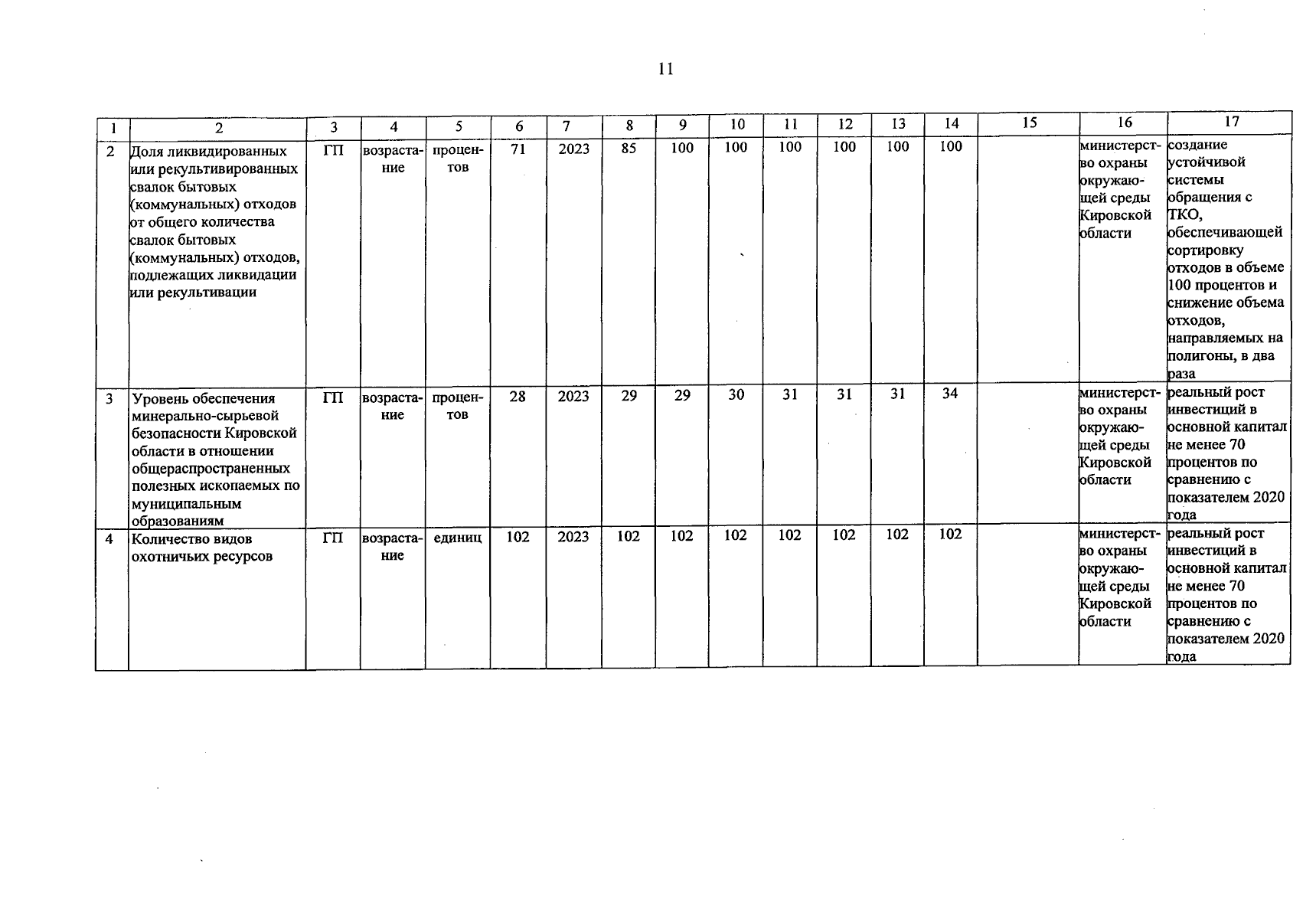 11

| 1 | 2 | 3 | 4 | 5 | 6 | 7 | 8 | 9 | 10 | 11 | 12 | 13 | 14 | 15 | 16 | 17 |
|---|---|---|---|---|---|---|---|---|---|---|---|---|---|---|---|---|
| 2 | Доля ликвидированных или рекультивированных свалок бытовых (коммунальных) отходов от общего количества свалок бытовых (коммунальных) отходов, подлежащих ликвидации или рекультивации | ГП | возрастание | процентов | 71 | 2023 | 85 | 100 | 100 | 100 | 100 | 100 | 100 | | министерство охраны окружающей среды Кировской области | создание устойчивой системы обращения с ТКО, обеспечивающей сортировку отходов в объеме 100 процентов и снижение объема отходов, направляемых на полигоны, в два раза |
| 3 | Уровень обеспечения минерально-сырьевой безопасности Кировской области в отношении общераспространенных полезных ископаемых по муниципальным образованиям | ГП | возрастание | процентов | 28 | 2023 | 29 | 29 | 30 | 31 | 31 | 31 | 34 | | министерство охраны окружающей среды Кировской области | реальный рост инвестиций в основной капитал не менее 70 процентов по сравнению с показателем 2020 года |
| 4 | Количество видов охотничьих ресурсов | ГП | возрастание | единиц | 102 | 2023 | 102 | 102 | 102 | 102 | 102 | 102 | 102 | | министерство охраны окружающей среды Кировской области | реальный рост инвестиций в основной капитал не менее 70 процентов по сравнению с показателем 2020 года |